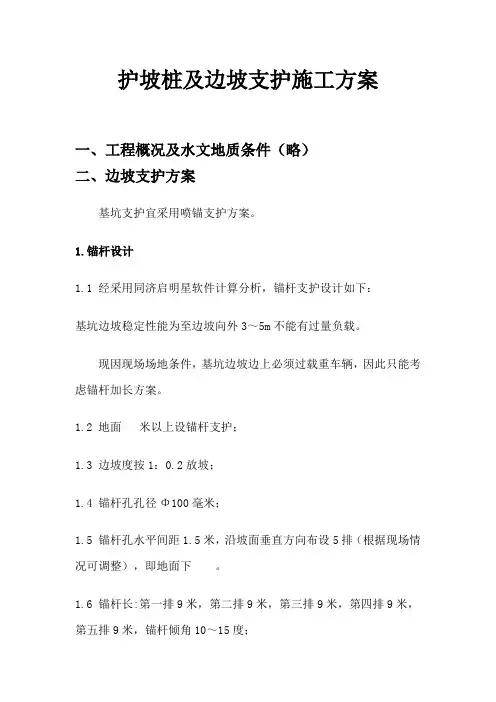 护坡桩及边坡支护施工方案

一、工程概况及水文地质条件（略）

二、边坡支护方案

基坑支护宜采用喷锚支护方案。

1.锚杆设计

1.1 经采用同济启明星软件计算分析，锚杆支护设计如下：

基坑边坡稳定性能为至边坡向外 3～5m 不能有过量负载。

现因现场场地条件，基坑边坡边上必须过载重车辆，因此只能考虑锚杆加长方案。

1.2 地面 米以上设锚杆支护；

1.3 边坡度按 1：0.2 放坡；

1.4 锚杆孔孔径 Φ100 毫米；

1.5 锚杆孔水平间距 1.5 米，沿坡面垂直方向布设 5 排（根据现场情况可调整），即地面下 。

1.6 锚杆长:第一排 9 米，第二排 9 米，第三排 9 米，第四排 9 米，第五排 9 米，锚杆倾角 10～15 度；